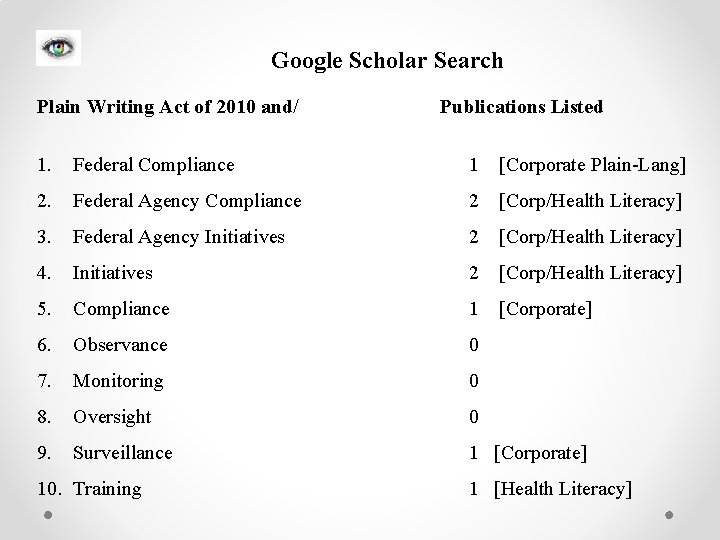 Google Scholar Search

| Plain Writing Act of 2010 and/ | Publications Listed |
|---|---|
| 1. Federal Compliance | 1 [Corporate Plain-Lang] |
| 2. Federal Agency Compliance | 2 [Corp/Health Literacy] |
| 3. Federal Agency Initiatives | 2 [Corp/Health Literacy] |
| 4. Initiatives | 2 [Corp/Health Literacy] |
| 5. Compliance | 1 [Corporate] |
| 6. Observance | 0 |
| 7. Monitoring | 0 |
| 8. Oversight | 0 |
| 9. Surveillance | 1 [Corporate] |
| 10. Training | 1 [Health Literacy] |